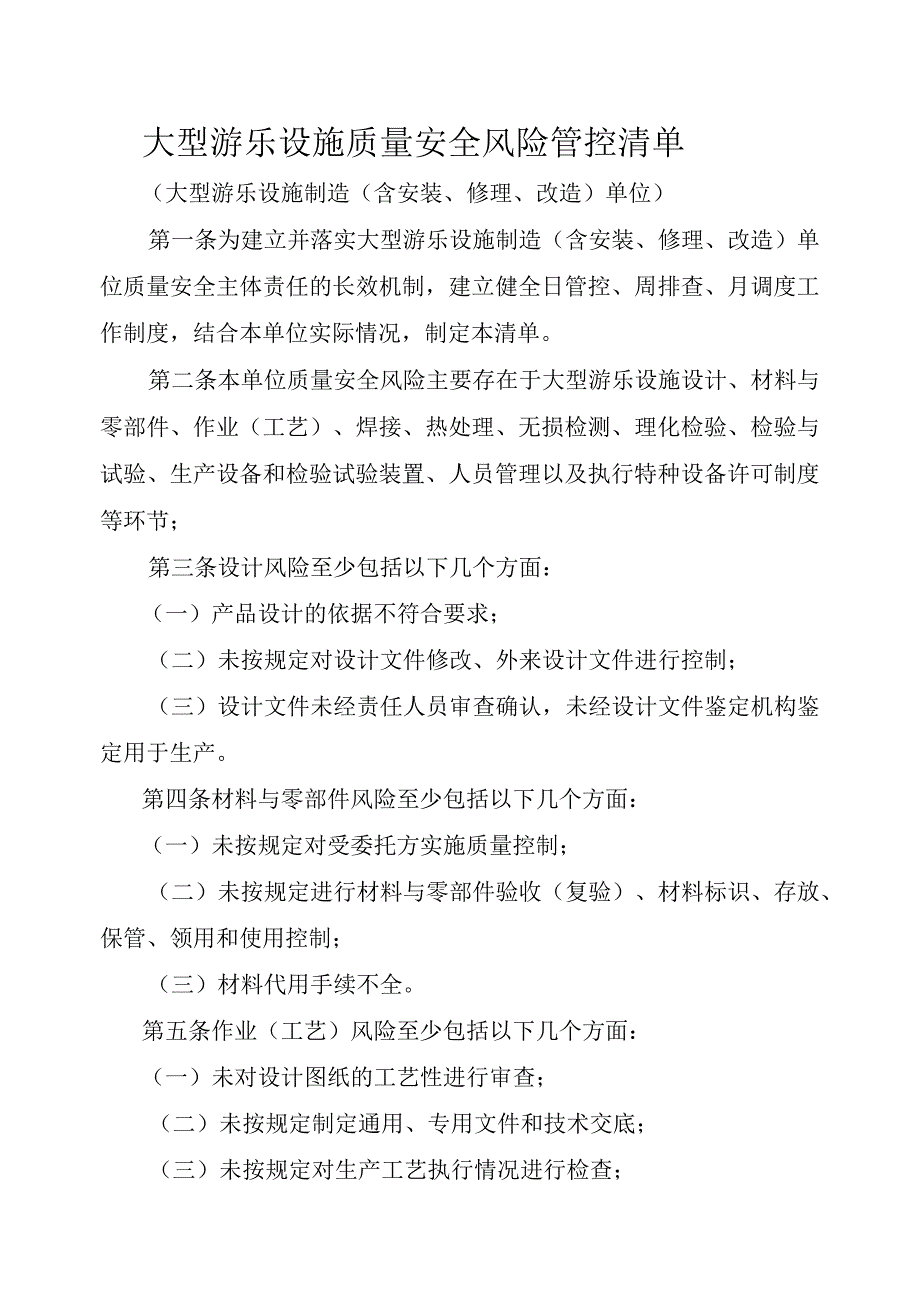 大型游乐设施质量安全风险管控清单

（大型游乐设施制造（含安装、修理、改造）单位）

第一条为建立并落实大型游乐设施制造（含安装、修理、改造）单位质量安全主体责任的长效机制，建立健全日管控、周排查、月调度工作制度，结合本单位实际情况，制定本清单。

第二条本单位质量安全风险主要存在于大型游乐设施设计、材料与零部件、作业（工艺）、焊接、热处理、无损检测、理化检验、检验与试验、生产设备和检验试验装置、人员管理以及执行特种设备许可制度等环节；

第三条设计风险至少包括以下几个方面：

（一）产品设计的依据不符合要求；

（二）未按规定对设计文件修改、外来设计文件进行控制；

（三）设计文件未经责任人员审查确认，未经设计文件鉴定机构鉴定用于生产。

第四条材料与零部件风险至少包括以下几个方面：

（一）未按规定对受委托方实施质量控制；

（二）未按规定进行材料与零部件验收（复验）、材料标识、存放、保管、领用和使用控制；

（三）材料代用手续不全。

第五条作业（工艺）风险至少包括以下几个方面：

（一）未对设计图纸的工艺性进行审查；

（二）未按规定制定通用、专用文件和技术交底；

（三）未按规定对生产工艺执行情况进行检查；